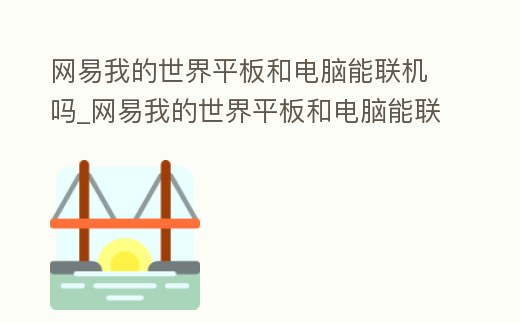 网易我的世界平板和电脑能联机吗_网易我的世界平板和电脑能联